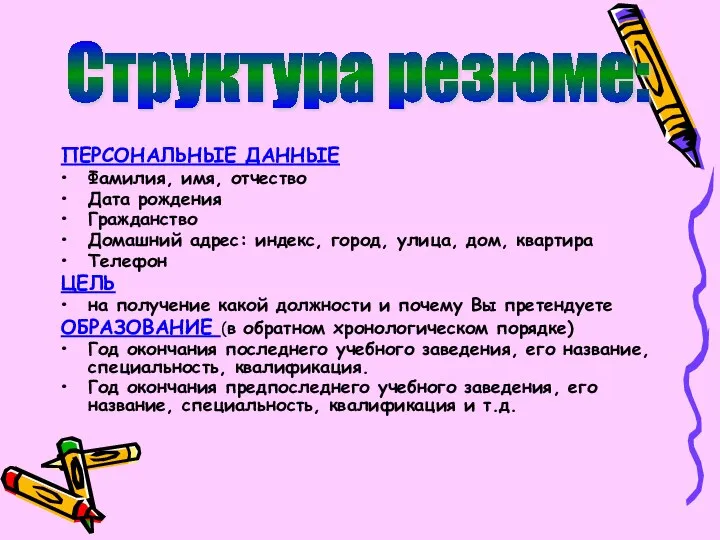 Структура резюме:

ПЕРСОНАЛЬНЫЕ ДАННЫЕ
• Фамилия, имя, отчество
• Дата рождения
• Гражданство
• Домашний адрес: индекс, город, улица, дом, квартира
• Телефон

ЦЕЛЬ
• на получение какой должности и почему Вы претендуете

ОБРАЗОВАНИЕ (в обратном хронологическом порядке)
• Год окончания последнего учебного заведения, его название, специальность, квалификация.
• Год окончания предпоследнего учебного заведения, его название, специальность, квалификация и т.д.